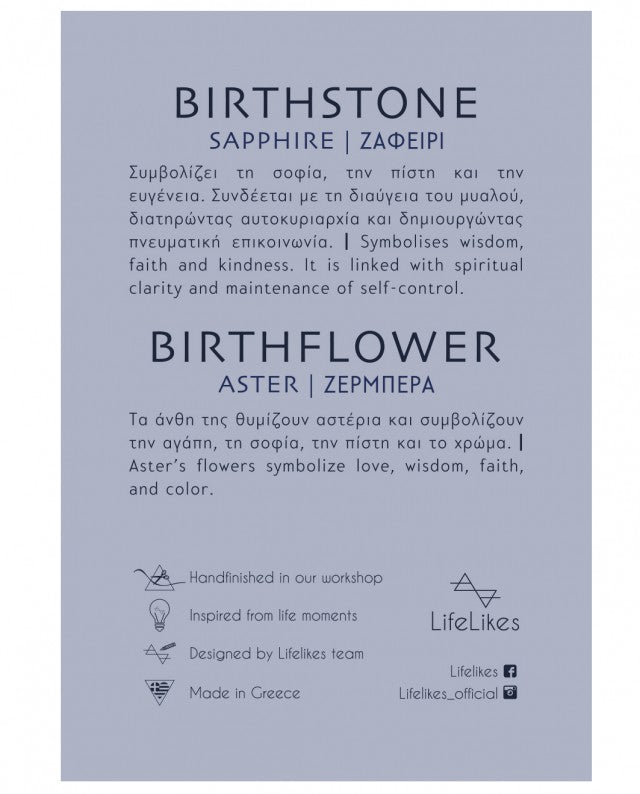 BIRTHSTONE

SAPPHIRE | ΖΑΦΕΙΡΙ

Συμβολίζει τη σοφία, την πίστη και την ευγένεια. Συνδέεται με τη διαύγεια του μυαλού, διατηρώντας αυτοκυριαρχία και δημιουργώντας πνευματική επικοινωνία. | Symbolises wisdom, faith and kindness. It is linked with spiritual clarity and maintenance of self-control.

BIRTHFLOWER

ASTER | ΖΕΡΜΠΕΡΑ

Τα άνθη της θυμίζουν αστέρια και συμβολίζουν την αγάπη, τη σοφία, την πίστη και το χρώμα. | Aster's flowers symbolize love, wisdom, faith, and color.

Handfinished in our workshop

Inspired from life moments

Designed by Lifelikes team

Made in Greece

LifeLikes

Lifelikes

Lifelikes_official